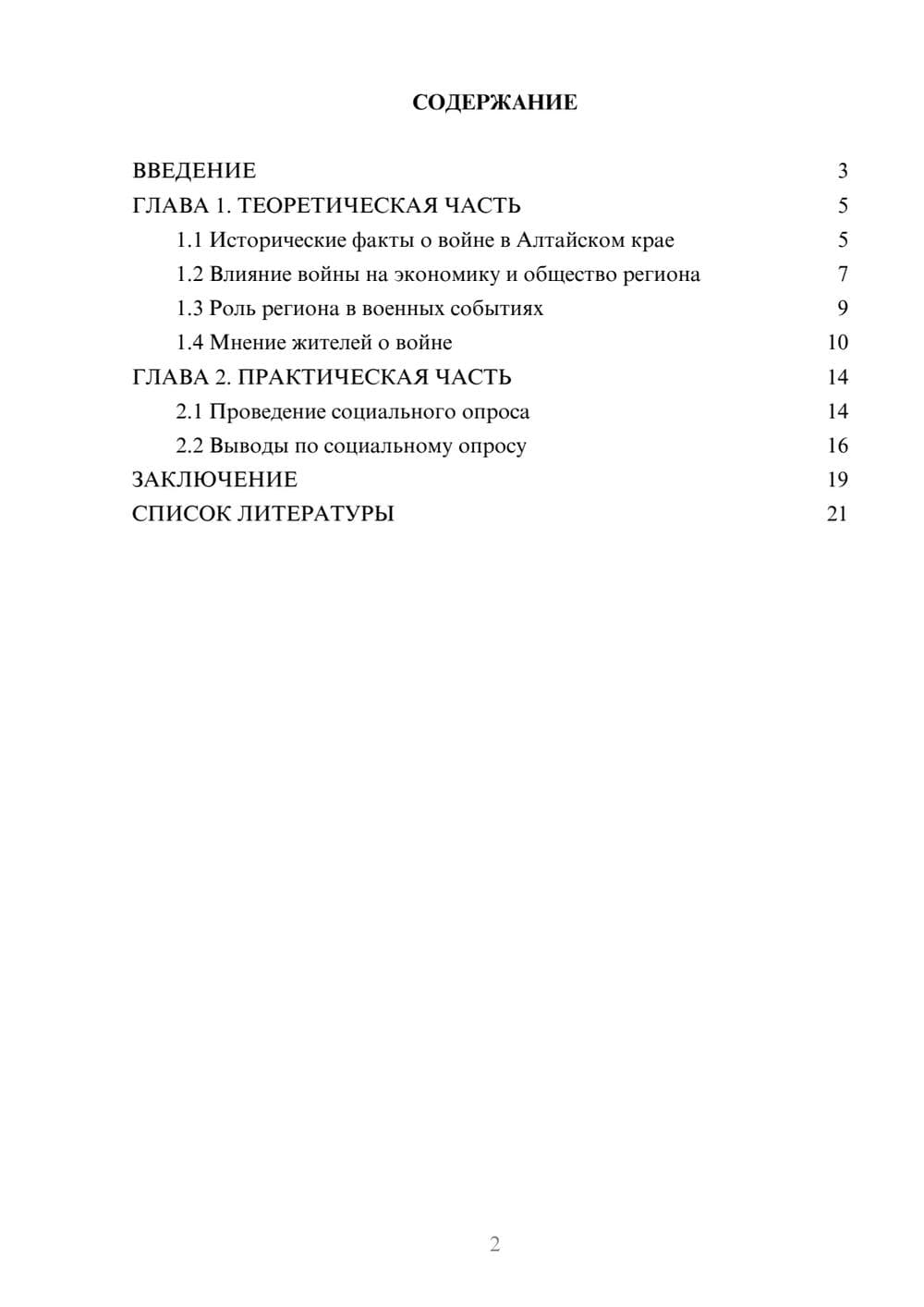 СОДЕРЖАНИЕ

ВВЕДЕНИЕ 3
ГЛАВА 1. ТЕОРЕТИЧЕСКАЯ ЧАСТЬ 5
1.1 Исторические факты о войне в Алтайском крае 5
1.2 Влияние войны на экономику и общество региона 7
1.3 Роль региона в военных событиях 9
1.4 Мнение жителей о войне 10
ГЛАВА 2. ПРАКТИЧЕСКАЯ ЧАСТЬ 14
2.1 Проведение социального опроса 14
2.2 Выводы по социальному опросу 16
ЗАКЛЮЧЕНИЕ 19
СПИСОК ЛИТЕРАТУРЫ 21

2